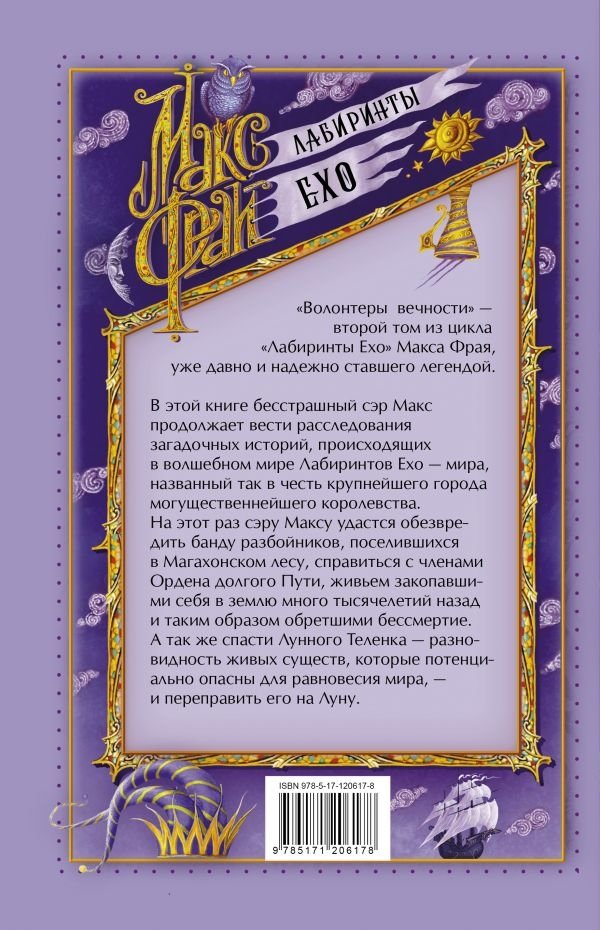 Макс Фрай

Лабиринты Ехо

«Волонтеры вечности» — второй том из цикла «Лабиринты Ехо» Макса Фрая, уже давно и надежно ставшего легендой.

В этой книге бесстрашный сэр Макс продолжает вести расследования загадочных историй, происходящих в волшебном мире Лабиринтов Ехо — мира, названный так в честь крупнейшего города могущественнейшего королевства.
На этот раз сэру Максу удастся обезвредить банду разбойников, поселившихся в Магахонском лесу, справиться с членами Ордена долгого Пути, живьем закопавшими себя в землю много тысячелетий назад и таким образом обретшими бессмертие. А так же спасти Лунного Теленка — разновидность живых существ, которые потенциально опасны для равновесия мира, — и переправить его на Луну.

ISBN 978-5-17-120617-8

9 785171 206178